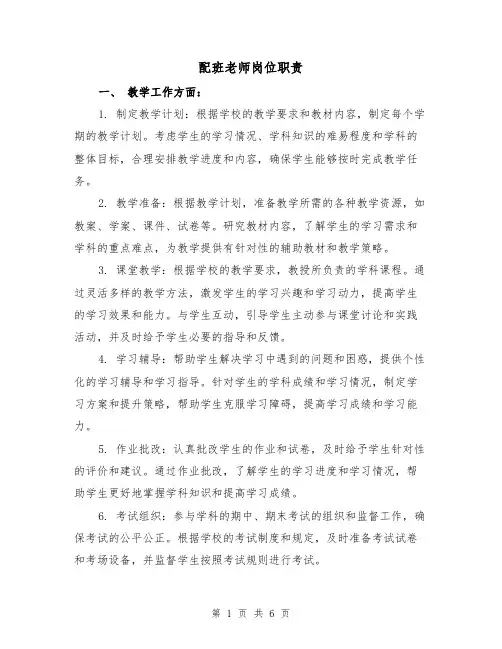 配班老师岗位职责

一、 教学工作方面：

1. 制定教学计划：根据学校的教学要求和教材内容，制定每个学期的教学计划。考虑学生的学习情况、学科知识的难易程度和学科的整体目标，合理安排教学进度和内容，确保学生能够按时完成教学任务。

2. 教学准备：根据教学计划，准备教学所需的各种教学资源，如教案、学案、课件、试卷等。研究教材内容，了解学生的学习需求和学科的重点难点，为教学提供有针对性的辅助教材和教学策略。

3. 课堂教学：根据学校的教学要求，教授所负责的学科课程。通过灵活多样的教学方法，激发学生的学习兴趣和学习动力，提高学生的学习效果和能力。与学生互动，引导学生主动参与课堂讨论和实践活动，并及时给予学生必要的指导和反馈。

4. 学习辅导：帮助学生解决学习中遇到的问题和困惑，提供个性化的学习辅导和学习指导。针对学生的学科成绩和学习情况，制定学习方案和提升策略，帮助学生克服学习障碍，提高学习成绩和学习能力。

5. 作业批改：认真批改学生的作业和试卷，及时给予学生针对性的评价和建议。通过作业批改，了解学生的学习进度和学习情况，帮助学生更好地掌握学科知识和提高学习成绩。

6. 考试组织：参与学科的期中、期末考试的组织和监督工作，确保考试的公平公正。根据学校的考试制度和规定，及时准备考试试卷和考场设备，并监督学生按照考试规则进行考试。

第 1 页 共 6 页